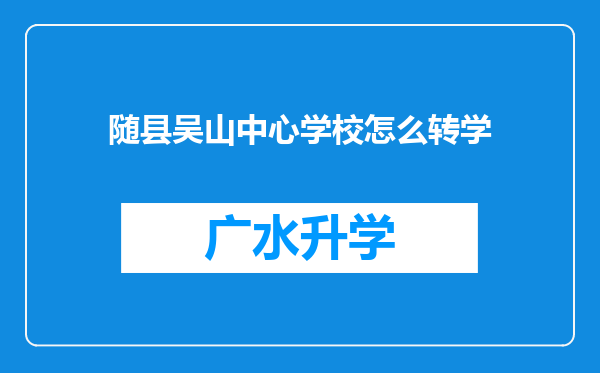 随县吴山中心学校怎么转学

广水升学